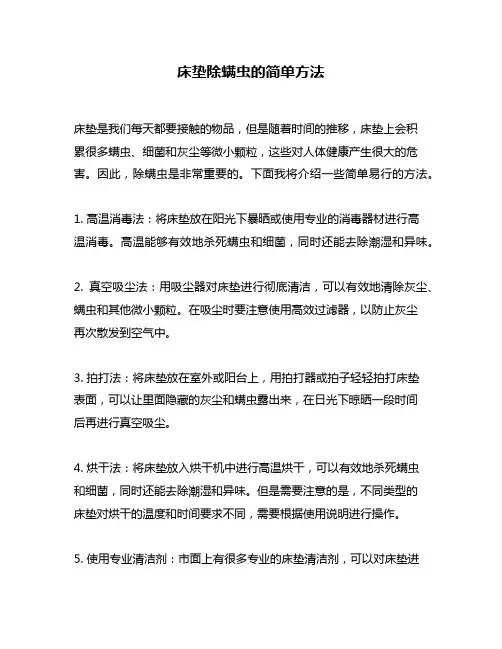 床垫除螨虫的简单方法

床垫是我们每天都要接触的物品，但是随着时间的推移，床垫上会积累很多螨虫、细菌和灰尘等微小颗粒，这些对人体健康产生很大的危害。因此，除螨虫是非常重要的。下面我将介绍一些简单易行的方法。

1. 高温消毒法：将床垫放在阳光下暴晒或使用专业的消毒器材进行高温消毒。高温能够有效地杀死螨虫和细菌，同时还能去除潮湿和异味。

2. 真空吸尘法：用吸尘器对床垫进行彻底清洁，可以有效地清除灰尘、螨虫和其他微小颗粒。在吸尘时要注意使用高效过滤器，以防止灰尘再次散发到空气中。

3. 拍打法：将床垫放在室外或阳台上，用拍打器或拍子轻轻拍打床垫表面，可以让里面隐藏的灰尘和螨虫露出来，在日光下晾晒一段时间后再进行真空吸尘。

4. 烘干法：将床垫放入烘干机中进行高温烘干，可以有效地杀死螨虫和细菌，同时还能去除潮湿和异味。但是需要注意的是，不同类型的床垫对烘干的温度和时间要求不同，需要根据使用说明进行操作。

5. 使用专业清洁剂：市面上有很多专业的床垫清洁剂，可以对床垫进